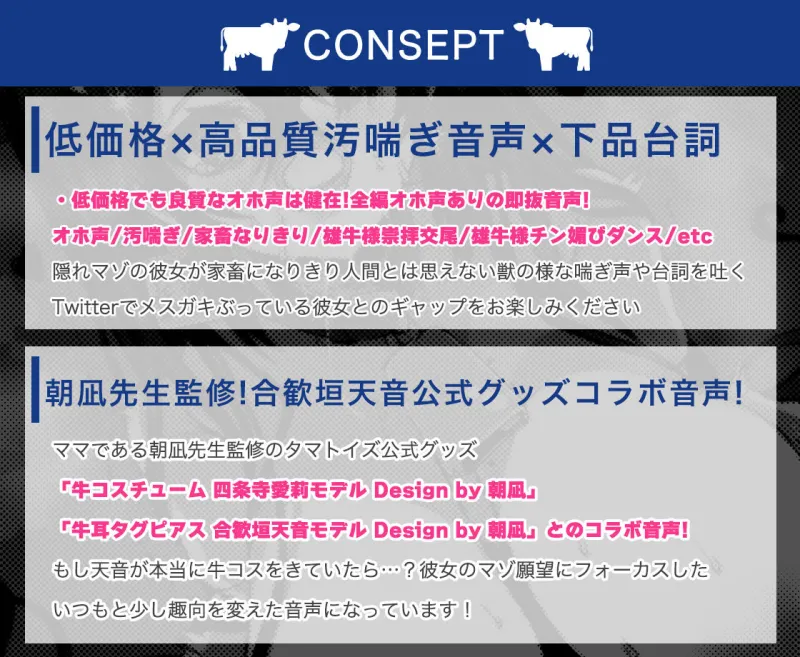 CONSEPT

低価格×高品質汚喘ぎ音声×下品台詞

・低価格でも良質なオホ声は健在!全編オホ声ありの即抜音声!

オホ声/汚喘ぎ/家畜なりきり/雄牛様崇拝交尾/雄牛様チン媚びダンス/etc

隠れマゾの彼女が家畜になりきり人間とは思えない獣の様な喘ぎ声や台詞を吐く

Twitterでメスガキぶっている彼女とのギャップをお楽しみください

朝凪先生監修!合歓垣天音公式グッズコラボ音声!

ママである朝凪先生監修のタマトイズ公式グッズ

「牛コスチューム 四条寺愛莉モデル Design by 朝凪」

「牛耳タグピアス 合歓垣天音モデル Design by 朝凪」とのコラボ音声!

もし天音が本当に牛コスをきていたら…？彼女のマゾ願望にフォーカスした

いつもと少し趣向を変えた音声になっています！